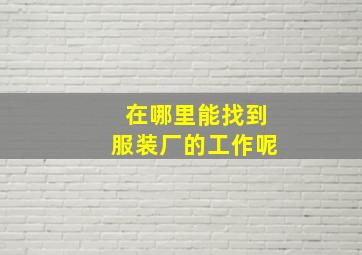 在哪里能找到
服装厂的工作呢